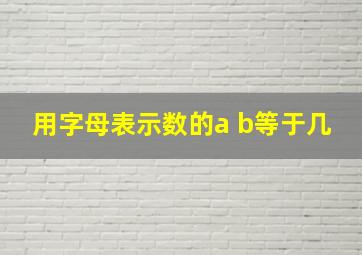 用字母表示数的a b等于几